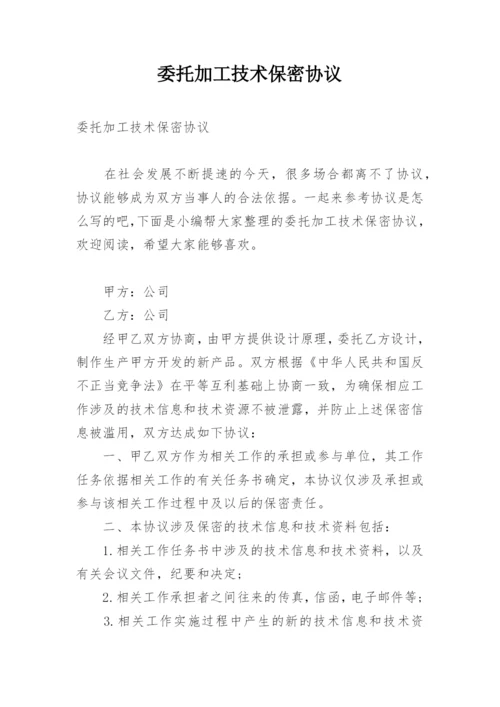 委托加工技术保密协议

委托加工技术保密协议

在社会发展不断提速的今天，很多场合都离不了协议，协议能够成为双方当事人的合法依据。一起来参考协议是怎么写的吧，下面是小编帮大家整理的委托加工技术保密协议，欢迎阅读，希望大家能够喜欢。

甲方：公司

乙方：公司

经甲乙双方协商，由甲方提供设计原理，委托乙方设计，制作生产甲方开发的新产品。双方根据《中华人民共和国反不正当竞争法》在平等互利基础上协商一致，为确保相应工作涉及的技术信息和技术资源不被泄露，并防止上述保密信息被滥用，双方达成如下协议：

一、甲乙双方作为相关工作的承担或参与单位，其工作任务依据相关工作的有关任务书确定，本协议仅涉及承担或参与该相关工作过程中及以后的保密责任。

二、本协议涉及保密的技术信息和技术资料包括：

1.相关工作任务书中涉及的技术信息和技术资料，以及有关会议文件，纪要和决定；

2.相关工作承担者之间往来的传真，信函，电子邮件等；

3.相关工作实施过程中产生的新的技术信息和技术资